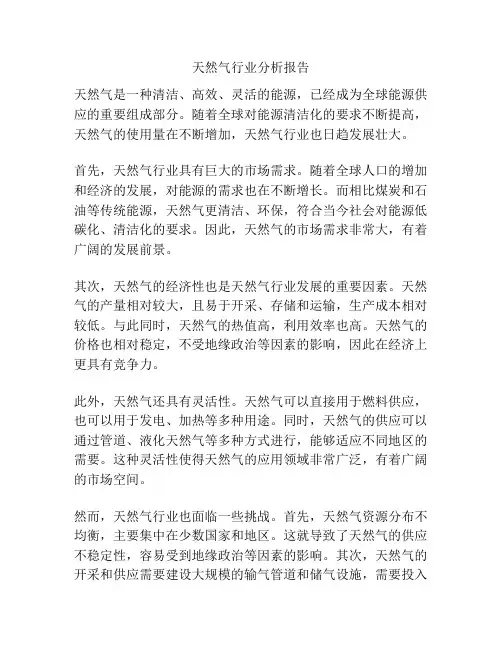 天然气行业分析报告

天然气是一种清洁、高效、灵活的能源，已经成为全球能源供应的重要组成部分。随着全球对能源清洁化的要求不断提高，天然气的使用量在不断增加，天然气行业也日趋发展壮大。

首先，天然气行业具有巨大的市场需求。随着全球人口的增加和经济的发展，对能源的需求也在不断增长。而相比煤炭和石油等传统能源，天然气更清洁、环保，符合当今社会对能源低碳化、清洁化的要求。因此，天然气的市场需求非常大，有着广阔的发展前景。

其次，天然气的经济性也是天然气行业发展的重要因素。天然气的产量相对较大，且易于开采、存储和运输，生产成本相对较低。与此同时，天然气的热值高，利用效率也高。天然气的价格也相对稳定，不受地缘政治等因素的影响，因此在经济上更具有竞争力。

此外，天然气还具有灵活性。天然气可以直接用于燃料供应，也可以用于发电、加热等多种用途。同时，天然气的供应可以通过管道、液化天然气等多种方式进行，能够适应不同地区的需要。这种灵活性使得天然气的应用领域非常广泛，有着广阔的市场空间。

然而，天然气行业也面临一些挑战。首先，天然气资源分布不均衡，主要集中在少数国家和地区。这就导致了天然气的供应不稳定性，容易受到地缘政治等因素的影响。其次，天然气的开采和供应需要建设大规模的输气管道和储气设施，需要投入